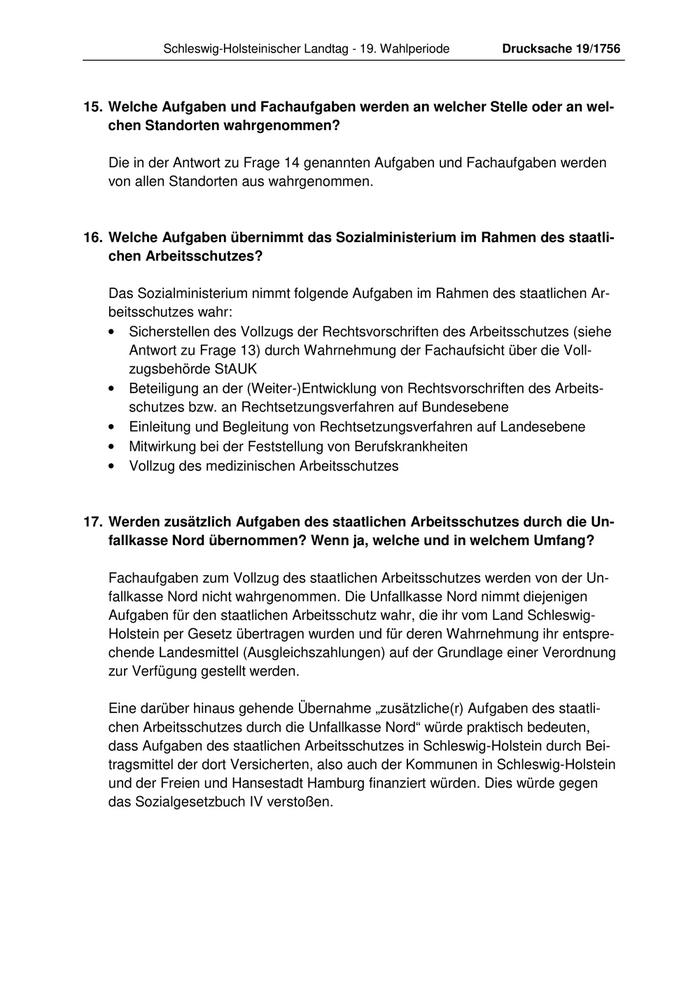 Schleswig-Holsteinischer Landtag - 19. Wahlperiode Drucksache 19/1756

15. Welche Aufgaben und Fachaufgaben werden an welcher Stelle oder an welchen Standorten wahrgenommen?

Die in der Antwort zu Frage 14 genannten Aufgaben und Fachaufgaben werden von allen Standorten aus wahrgenommen.

16. Welche Aufgaben übernimmt das Sozialministerium im Rahmen des staatlichen Arbeitsschutzes?

Das Sozialministerium nimmt folgende Aufgaben im Rahmen des staatlichen Arbeitsschutzes wahr:
• Sicherstellen des Vollzugs der Rechtsvorschriften des Arbeitsschutzes (siehe Antwort zu Frage 13) durch Wahrnehmung der Fachaufsicht über die Vollzugsbehörde StAUK
• Beteiligung an der (Weiter-)Entwicklung von Rechtsvorschriften des Arbeitsschutzes bzw. an Rechtsetzungsverfahren auf Bundesebene
• Einleitung und Begleitung von Rechtsetzungsverfahren auf Landesebene
• Mitwirkung bei der Feststellung von Berufskrankheiten
• Vollzug des medizinischen Arbeitsschutzes

17. Werden zusätzlich Aufgaben des staatlichen Arbeitsschutzes durch die Unfallkasse Nord übernommen? Wenn ja, welche und in welchem Umfang?

Fachaufgaben zum Vollzug des staatlichen Arbeitsschutzes werden von der Unfallkasse Nord nicht wahrgenommen. Die Unfallkasse Nord nimmt diejenigen Aufgaben für den staatlichen Arbeitsschutz wahr, die ihr vom Land Schleswig-Holstein per Gesetz übertragen wurden und für deren Wahrnehmung ihr entsprechende Landesmittel (Ausgleichszahlungen) auf der Grundlage einer Verordnung zur Verfügung gestellt werden.

Eine darüber hinaus gehende Übernahme „zusätzliche(r) Aufgaben des staatlichen Arbeitsschutzes durch die Unfallkasse Nord“ würde praktisch bedeuten, dass Aufgaben des staatlichen Arbeitsschutzes in Schleswig-Holstein durch Beitragsmittel der dort Versicherten, also auch der Kommunen in Schleswig-Holstein und der Freien und Hansestadt Hamburg finanziert würden. Dies würde gegen das Sozialgesetzbuch IV verstoßen.